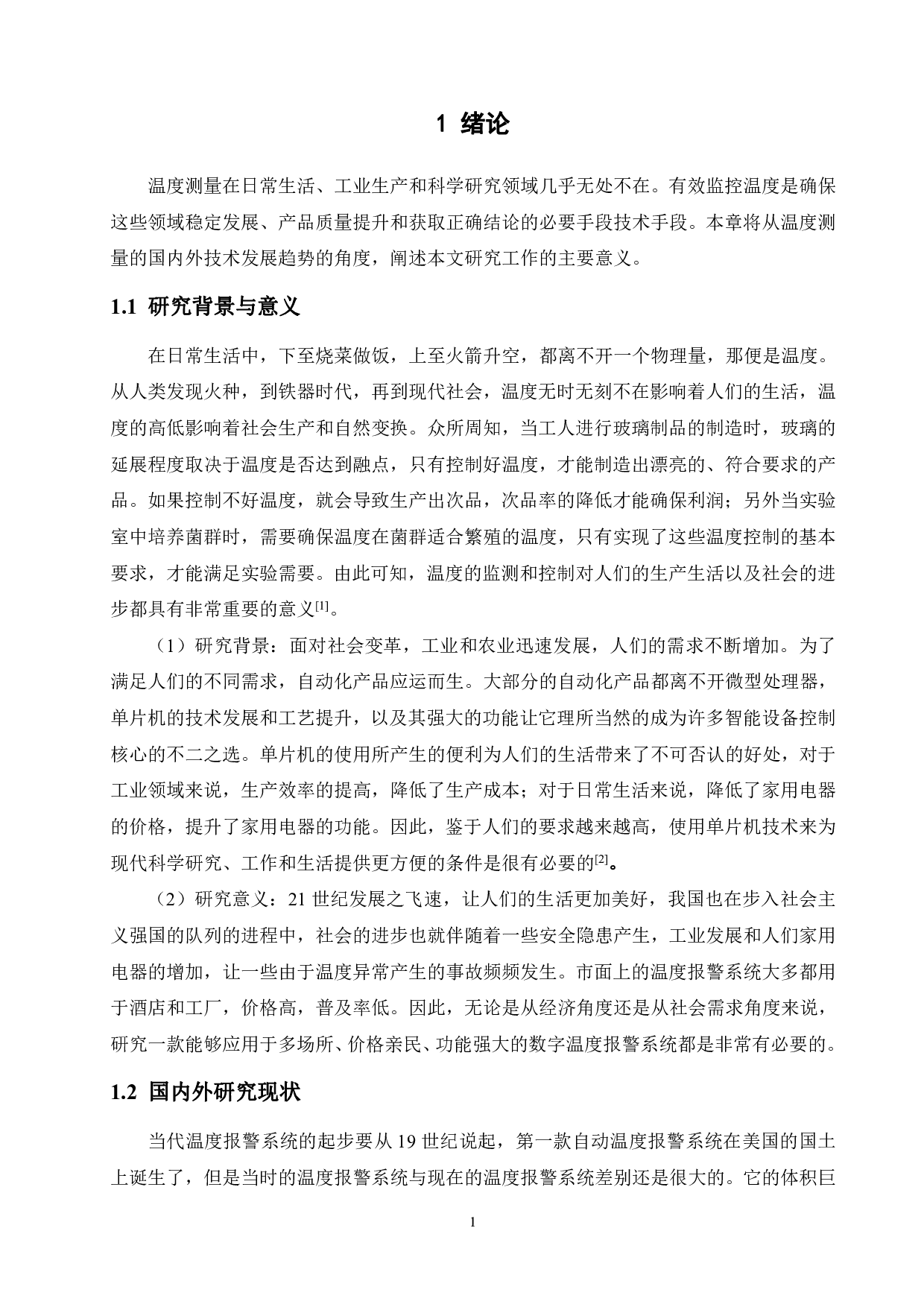 1 绪论

温度测量在日常生活、工业生产和科学研究领域几乎无处不在。有效监控温度是确保这些领域稳定发展、产品质量提升和获取正确结论的必要手段技术手段。本章将从温度测量的国内外技术发展趋势的角度，阐述本文研究工作的主要意义。

1.1 研究背景与意义

在日常生活中，下至烧菜做饭，上至火箭升空，都离不开一个物理量，那便是温度。从人类发现火种，到铁器时代，再到现代社会，温度无时无刻不在影响着人们的生活，温度的高低影响着社会生产和自然变换。众所周知，当工人进行玻璃制品的制造时，玻璃的延展程度取决于温度是否达到融点，只有控制好温度，才能制造出漂亮的、符合要求的产品。如果控制不好温度，就会导致生产出次品，次品率的降低才能确保利润；另外当实验室中培养菌群时，需要确保温度在菌群适合繁殖的温度，只有实现了这些温度控制的基本要求，才能满足实验需要。由此可知，温度的监测和控制对人们的生产生活以及社会的进步都具有非常重要的意义$^{[1]}$。

（1）研究背景：面对社会变革，工业和农业迅速发展，人们的需求不断增加。为了满足人们的不同需求，自动化产品应运而生。大部分的自动化产品都离不开微型处理器，单片机的技术发展和工艺提升，以及其强大的功能让它理所当然的成为许多智能设备控制核心的不二之选。单片机的使用所产生的便利为人们的生活带来了不可否认的好处，对于工业领域来说，生产效率的提高，降低了生产成本；对于日常生活来说，降低了家用电器的价格，提升了家用电器的功能。因此，鉴于人们的要求越来越高，使用单片机技术来为现代科学研究、工作和生活提供更方便的条件是很有必要的$^{[2]}$。

（2）研究意义：21 世纪发展之飞速，让人们的生活更加美好，我国也在步入社会主义强国的队列的进程中，社会的进步也就伴随着一些安全隐患产生，工业发展和人们家用电器的增加，让一些由于温度异常产生的事故频频发生。市面上的温度报警系统大多都用于酒店和工厂，价格高，普及率低。因此，无论是从经济角度还是从社会需求角度来说，研究一款能够应用于多场所、价格亲民、功能强大的数字温度报警系统都是非常有必要的。

1.2 国内外研究现状

当代温度报警系统的起步要从 19 世纪说起，第一款自动温度报警系统在美国的国土上诞生了，但是当时的温度报警系统与现在的温度报警系统差别还是很大的。它的体积巨

1